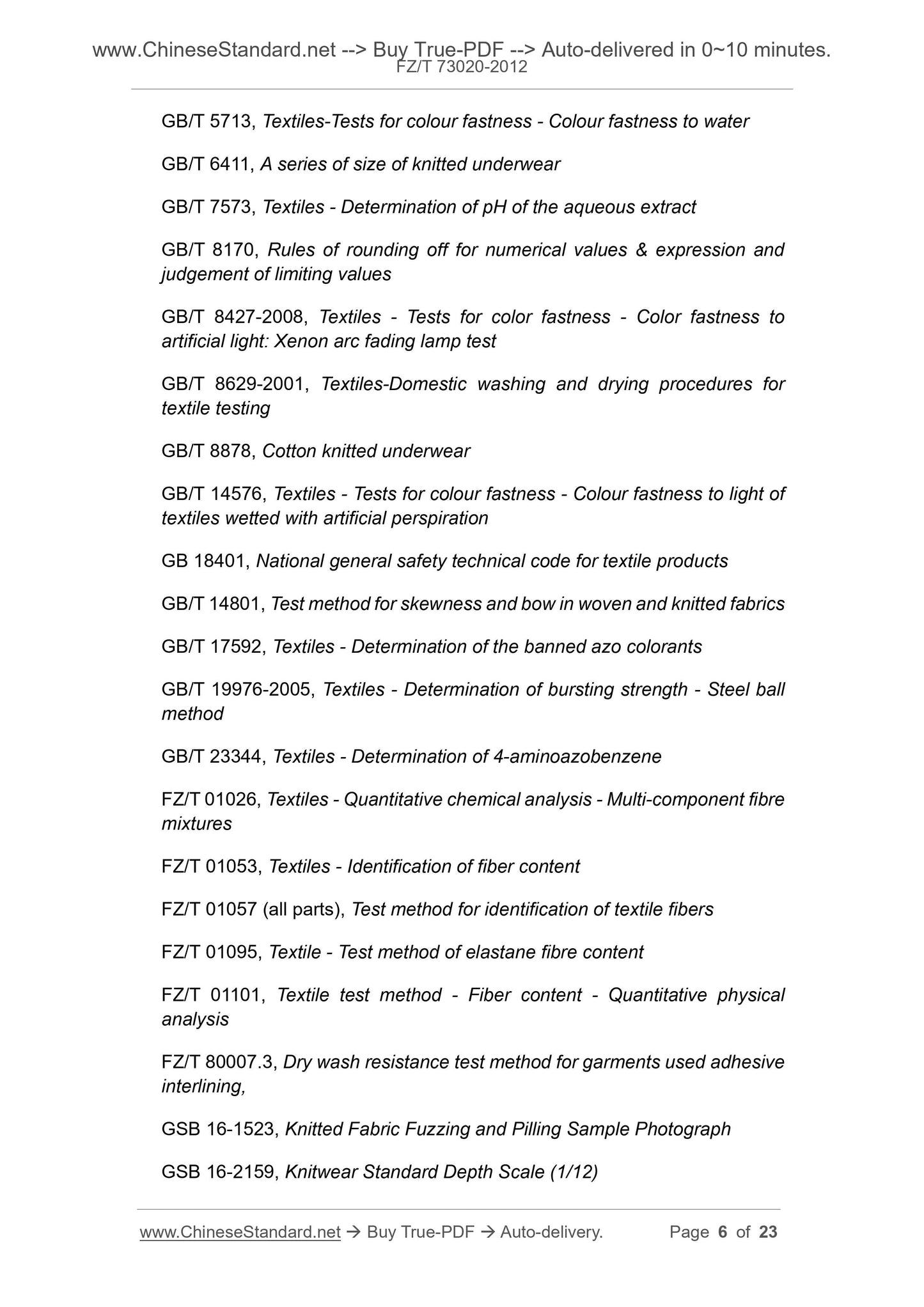 www.ChineseStandard.net --> Buy True-PDF --> Auto-delivered in 0~10 minutes.
FZ/T 73020-2012

GB/T 5713, Textiles-Tests for colour fastness - Colour fastness to water

GB/T 6411, A series of size of knitted underwear

GB/T 7573, Textiles - Determination of pH of the aqueous extract

GB/T 8170, Rules of rounding off for numerical values & expression and judgement of limiting values

GB/T 8427-2008, Textiles - Tests for color fastness - Color fastness to artificial light: Xenon arc fading lamp test

GB/T 8629-2001, Textiles-Domestic washing and drying procedures for textile testing

GB/T 8878, Cotton knitted underwear

GB/T 14576, Textiles - Tests for colour fastness - Colour fastness to light of textiles wetted with artificial perspiration

GB 18401, National general safety technical code for textile products

GB/T 14801, Test method for skewness and bow in woven and knitted fabrics

GB/T 17592, Textiles - Determination of the banned azo colorants

GB/T 19976-2005, Textiles - Determination of bursting strength - Steel ball method

GB/T 23344, Textiles - Determination of 4-aminoazobenzene

FZ/T 01026, Textiles - Quantitative chemical analysis - Multi-component fibre mixtures

FZ/T 01053, Textiles - Identification of fiber content

FZ/T 01057 (all parts), Test method for identification of textile fibers

FZ/T 01095, Textile - Test method of elastane fibre content

FZ/T 01101, Textile test method - Fiber content - Quantitative physical analysis

FZ/T 80007.3, Dry wash resistance test method for garments used adhesive interlining,

GSB 16-1523, Knitted Fabric Fuzzing and Pilling Sample Photograph

GSB 16-2159, Knitwear Standard Depth Scale (1/12)

www.ChineseStandard.net → Buy True-PDF → Auto-delivery. Page 6 of 23